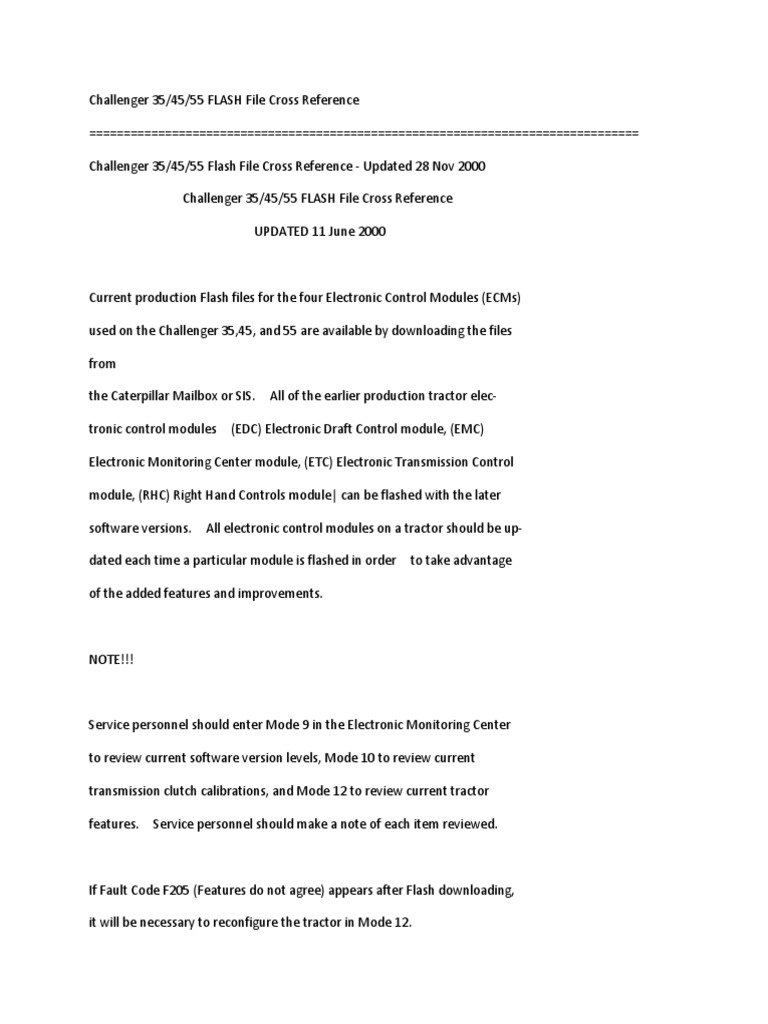 Challenger 35/45/55 FLASH File Cross Reference

==============================================================================

Challenger 35/45/55 Flash File Cross Reference - Updated 28 Nov 2000

Challenger 35/45/55 FLASH File Cross Reference

UPDATED 11 June 2000

Current production Flash files for the four Electronic Control Modules (ECMs) used on the Challenger 35,45, and 55 are available by downloading the files from
the Caterpillar Mailbox or SIS. All of the earlier production tractor electronic control modules (EDC) Electronic Draft Control module, (EMC) Electronic Monitoring Center module, (ETC) Electronic Transmission Control module, (RHC) Right Hand Controls module| can be flashed with the later software versions. All electronic control modules on a tractor should be updated each time a particular module is flashed in order to take advantage of the added features and improvements.

NOTE!!!

Service personnel should enter Mode 9 in the Electronic Monitoring Center to review current software version levels, Mode 10 to review current transmission clutch calibrations, and Mode 12 to review current tractor features. Service personnel should make a note of each item reviewed.

If Fault Code F205 (Features do not agree) appears after Flash downloading, it will be necessary to reconfigure the tractor in Mode 12.